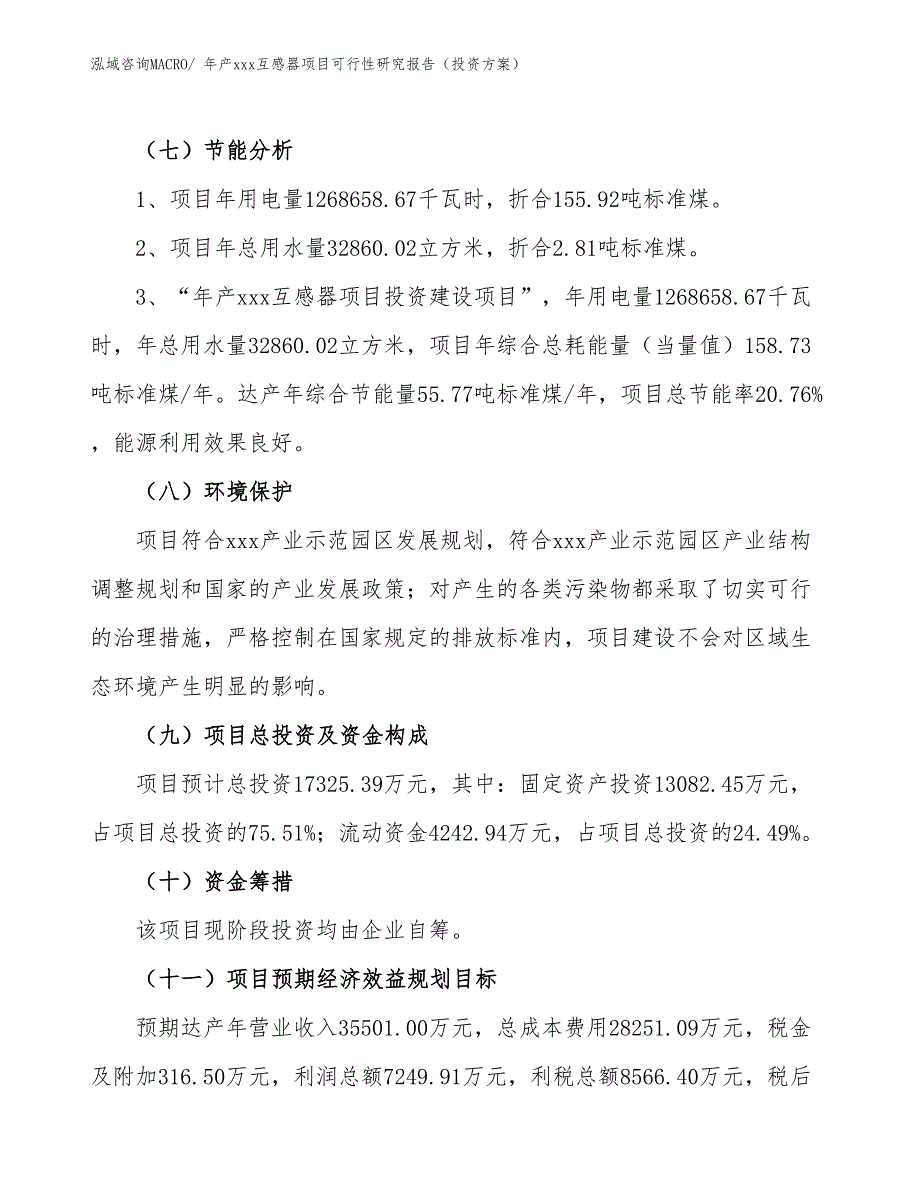 泓域咨询MACRO/ 年产xxx互感器项目可行性研究报告（投资方案）

（七）节能分析

1、项目年用电量1268658.67千瓦时，折合155.92吨标准煤。

2、项目年总用水量32860.02立方米，折合2.81吨标准煤。

3、“年产xxx互感器项目投资建设项目”，年用电量1268658.67千瓦时，年总用水量32860.02立方米，项目年综合总耗能量（当量值）158.73吨标准煤/年。达产年综合节能量55.77吨标准煤/年，项目总节能率20.76%，能源利用效果良好。

（八）环境保护

项目符合xxx产业示范园区发展规划，符合xxx产业示范园区产业结构调整规划和国家的产业发展政策；对产生的各类污染物都采取了切实可行的治理措施，严格控制在国家规定的排放标准内，项目建设不会对区域生态环境产生明显的影响。

（九）项目总投资及资金构成

项目预计总投资17325.39万元，其中：固定资产投资13082.45万元，占项目总投资的75.51%；流动资金4242.94万元，占项目总投资的24.49%。

（十）资金筹措

该项目现阶段投资均由企业自筹。

（十一）项目预期经济效益规划目标

预期达产年营业收入35501.00万元，总成本费用28251.09万元，税金及附加316.50万元，利润总额7249.91万元，利税总额8566.40万元，税后